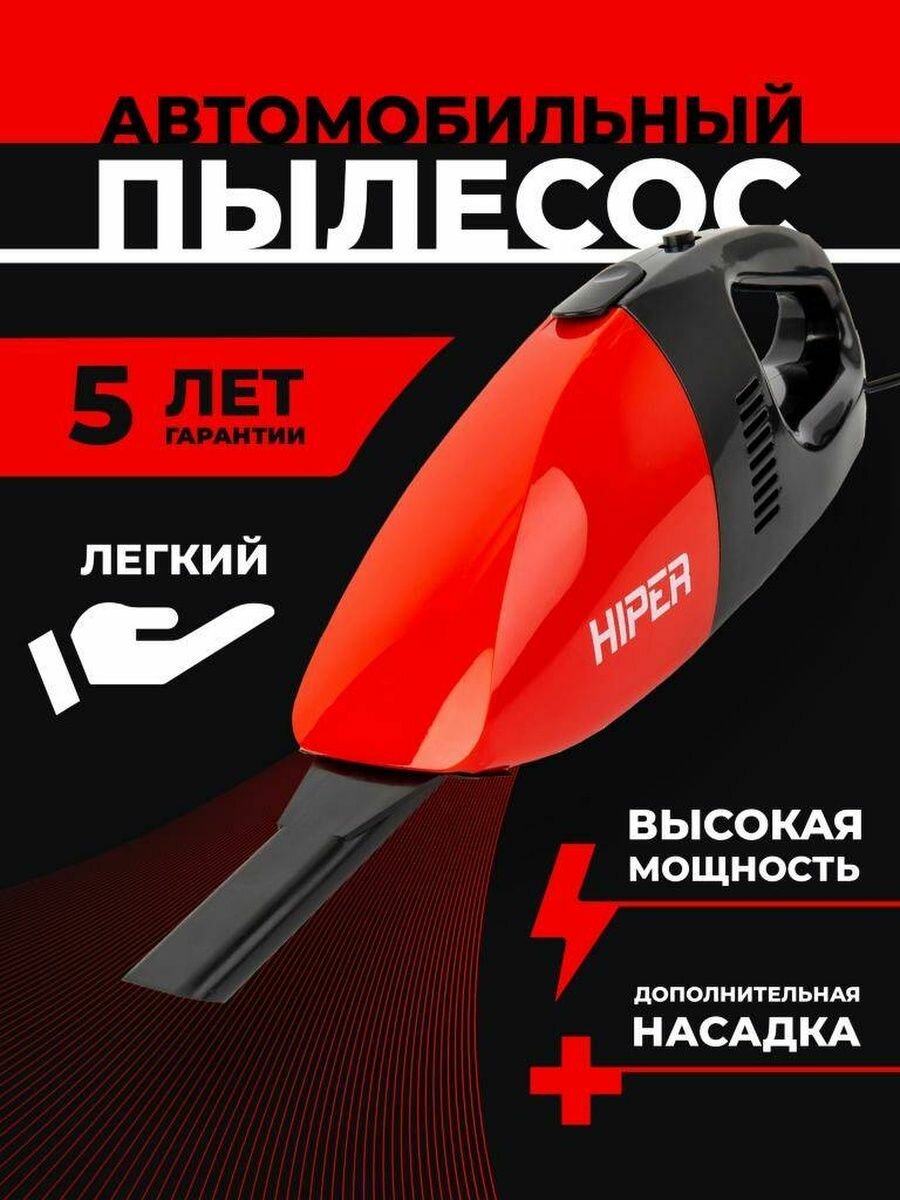 АВТОМОБИЛЬНЫЙ
ПЫЛЕСОС

5 ЛЕТ
ГАРАНТИИ

ЛЕГКИЙ

HIPER

ВЫСОКАЯ
МОЩНОСТЬ

ДОПОЛНИТЕЛЬНАЯ
НАСАДКА